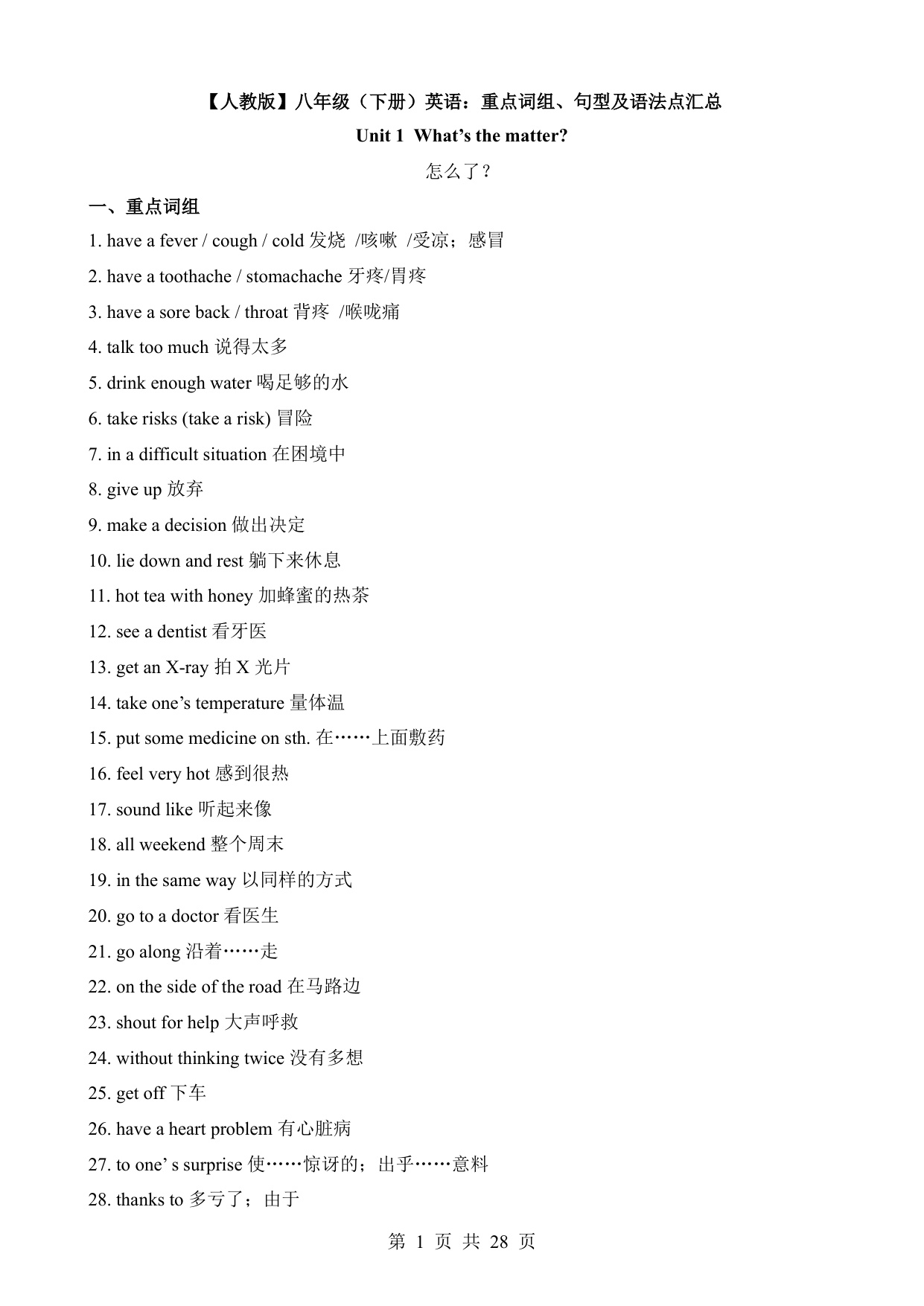 【人教版】八年级（下册）英语：重点词组、句型及语法点汇总

Unit 1 What's the matter?

怎么了？

一、重点词组

1. have a fever / cough / cold 发烧 /咳嗽 /受凉；感冒

2. have a toothache / stomachache 牙疼/胃疼

3. have a sore back / throat 背疼 /喉咙痛

4. talk too much 说得太多

5. drink enough water 喝足够的水

6. take risks (take a risk) 冒险

7. in a difficult situation 在困境中

8. give up 放弃

9. make a decision 做出决定

10. lie down and rest 躺下来休息

11. hot tea with honey 加蜂蜜的热茶

12. see a dentist 看牙医

13. get an X-ray 拍 X 光片

14. take one's temperature 量体温

15. put some medicine on sth. 在……上面敷药

16. feel very hot 感到很热

17. sound like 听起来像

18. all weekend 整个周末

19. in the same way 以同样的方式

20. go to a doctor 看医生

21. go along 沿着……走

22. on the side of the road 在马路边

23. shout for help 大声呼救

24. without thinking twice 没有多想

25. get off 下车

26. have a heart problem 有心脏病

27. to one' s surprise 使……惊讶的；出乎……意料

28. thanks to 多亏了；由于

第 1 页 共 28 页